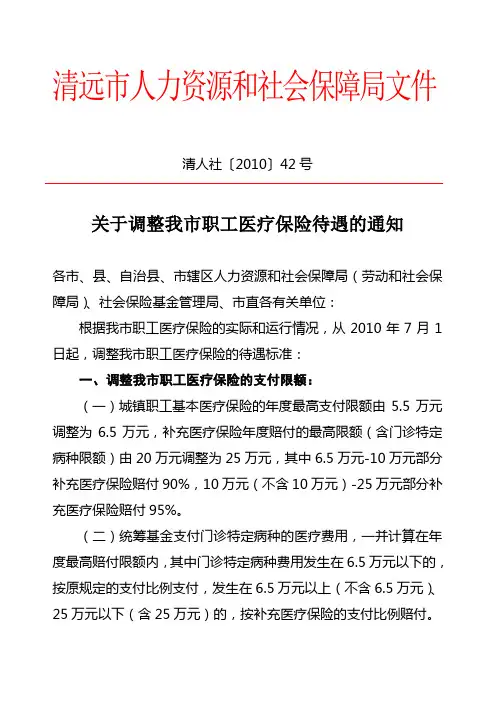 清远市人力资源和社会保障局文件

清人社〔2010〕42 号

关于调整我市职工医疗保险待遇的通知

各市、县、自治县、市辖区人力资源和社会保障局（劳动和社会保障局）、社会保险基金管理局、市直各有关单位：

根据我市职工医疗保险的实际和运行情况，从 2010 年 7 月 1 日起，调整我市职工医疗保险的待遇标准：

一、调整我市职工医疗保险的支付限额：

（一）城镇职工基本医疗保险的年度最高支付限额由 5.5 万元调整为 6.5 万元，补充医疗保险年度赔付的最高限额（含门诊特定病种限额）由 20 万元调整为 25 万元，其中 6.5 万元-10 万元部分补充医疗保险赔付 90%，10 万元（不含 10 万元）-25 万元部分补充医疗保险赔付 95%。

（二）统筹基金支付门诊特定病种的医疗费用，一并计算在年度最高赔付限额内，其中门诊特定病种费用发生在 6.5 万元以下的，按原规定的支付比例支付，发生在 6.5 万元以上（不含 6.5 万元）、25 万元以下（含 25 万元）的，按补充医疗保险的支付比例赔付。